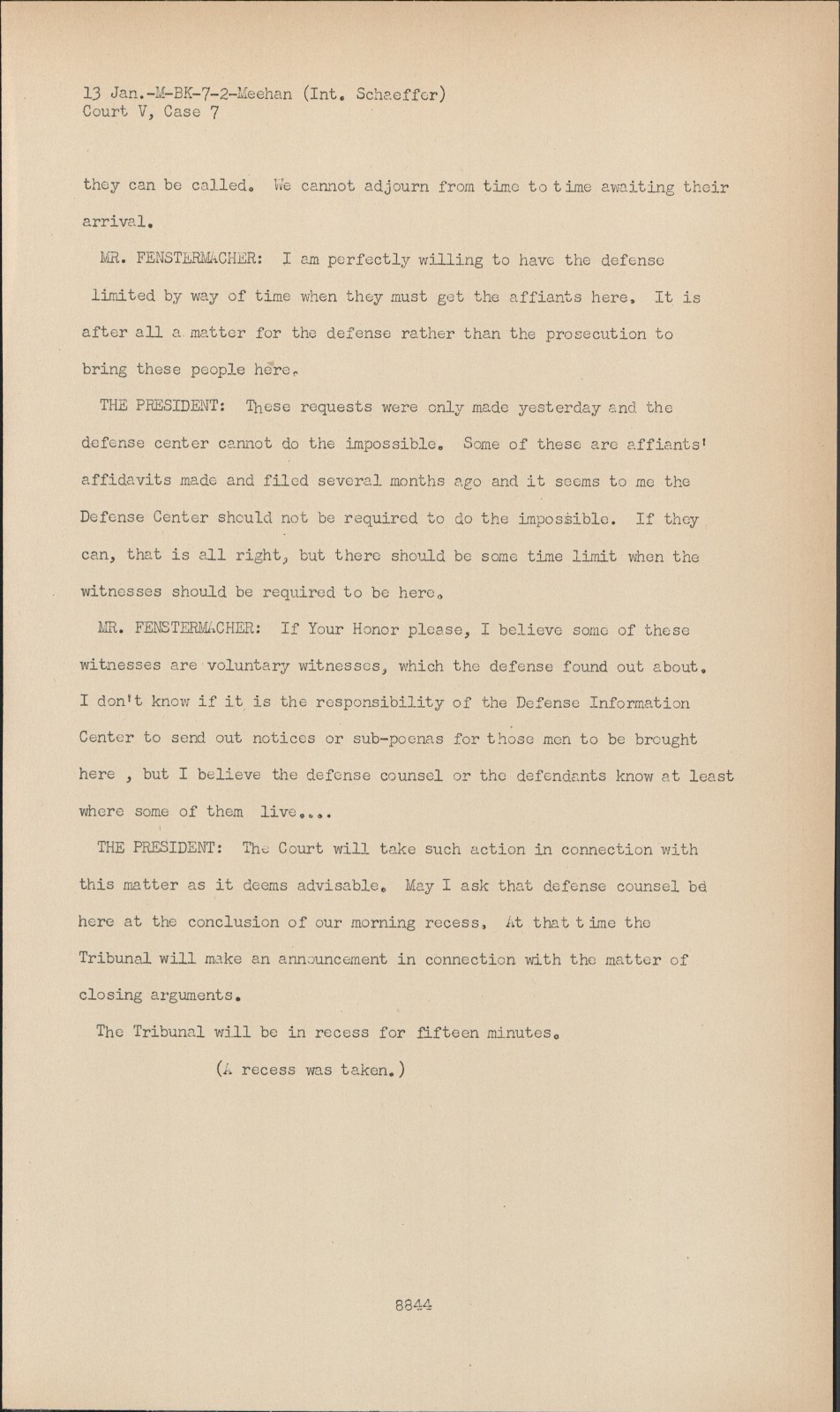 13 Jan.-M-BK-7-2-Meehan (Int. Schaeffer)
Court V, Case 7

they can be called. We cannot adjourn from time to time awaiting their arrival.

MR. FENSTERMACHER: I am perfectly willing to have the defense limited by way of time when they must get the affiants here. It is after all a matter for the defense rather than the prosecution to bring these people here.

THE PRESIDENT: These requests were only made yesterday and the defense center cannot do the impossible. Some of these are affiants' affidavits made and filed several months ago and it seems to me the Defense Center should not be required to do the impossible. If they can, that is all right, but there should be some time limit when the witnesses should be required to be here.

MR. FENSTERMACHER: If Your Honor please, I believe some of these witnesses are voluntary witnesses, which the defense found out about. I don't know if it is the responsibility of the Defense Information Center to send out notices or sub-poenas for those men to be brought here , but I believe the defense counsel or the defendants know at least where some of them live....

THE PRESIDENT: The Court will take such action in connection with this matter as it deems advisable. May I ask that defense counsel be here at the conclusion of our morning recess. At that time the Tribunal will make an announcement in connection with the matter of closing arguments.

The Tribunal will be in recess for fifteen minutes.

(A recess was taken.)

8844